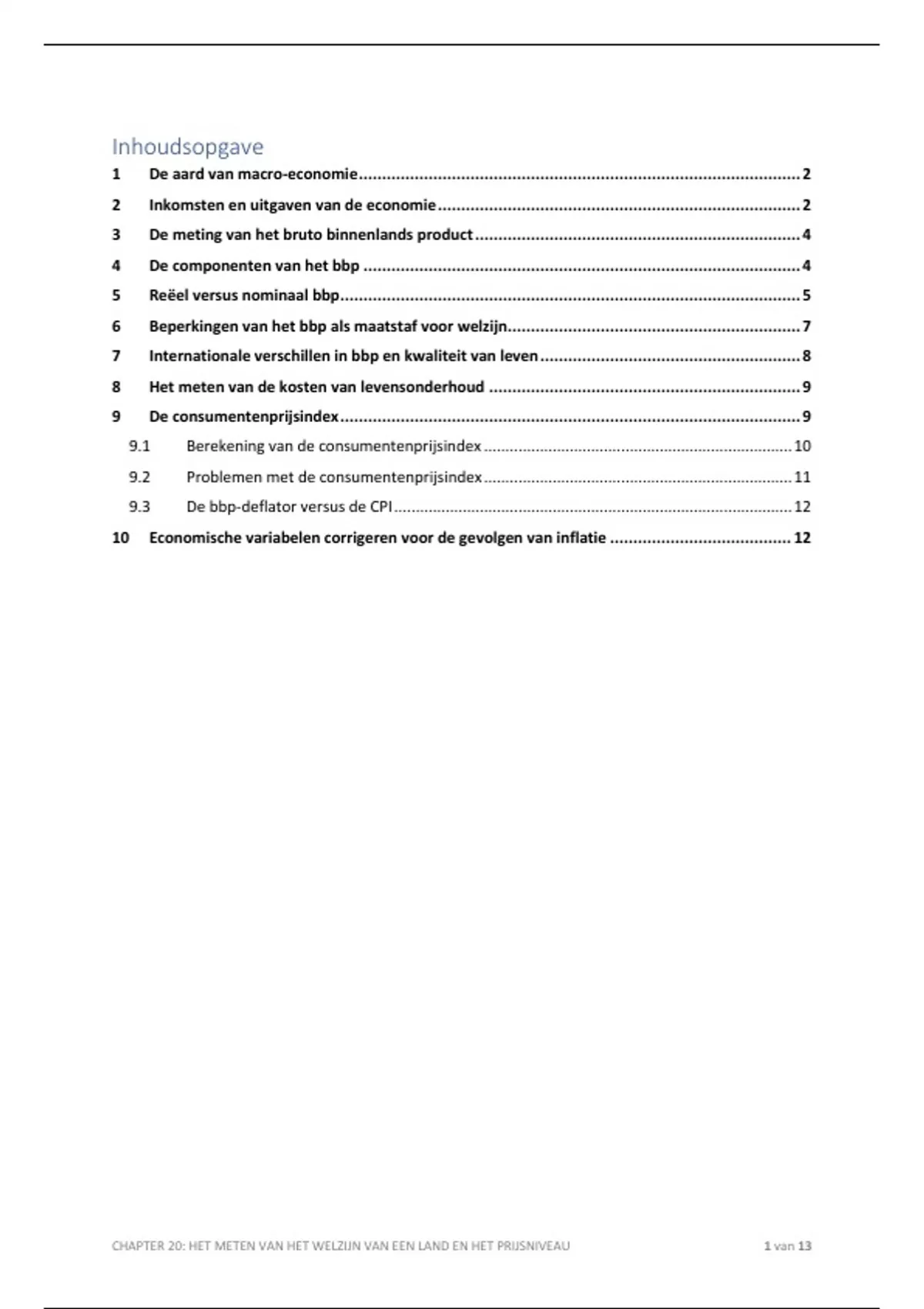 Inhoudsopgave

1 De aard van macro-economie 2

2 Inkomsten en uitgaven van de economie 2

3 De meting van het bruto binnenlands product 4

4 De componenten van het bbp 4

5 Reëel versus nominaal bbp 5

6 Beperkingen van het bbp als maatstaf voor welzijn 7

7 Internationale verschillen in bbp en kwaliteit van leven 8

8 Het meten van de kosten van levensonderhoud 9

9 De consumentenprijsindex 9

9.1 Berekening van de consumentenprijsindex 10

9.2 Problemen met de consumentenprijsindex 11

9.3 De bbp-deflator versus de CPI 12

10 Economische variabelen corrigeren voor de gevolgen van inflatie 12

CHAPTER 20: HET METEN VAN HET WELZIJN VAN EEN LAND EN HET PRIJSNIVEAU

1 van 13